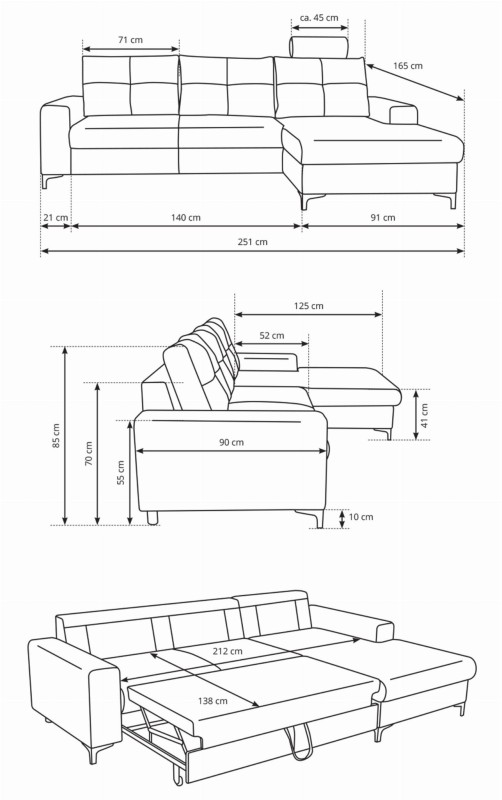 ca. 45 cm
71 cm
165 cm
21 cm
140 cm
91 cm
251 cm

125 cm
52 cm
85 cm
70 cm
55 cm
90 cm
41 cm
10 cm

212 cm
138 cm